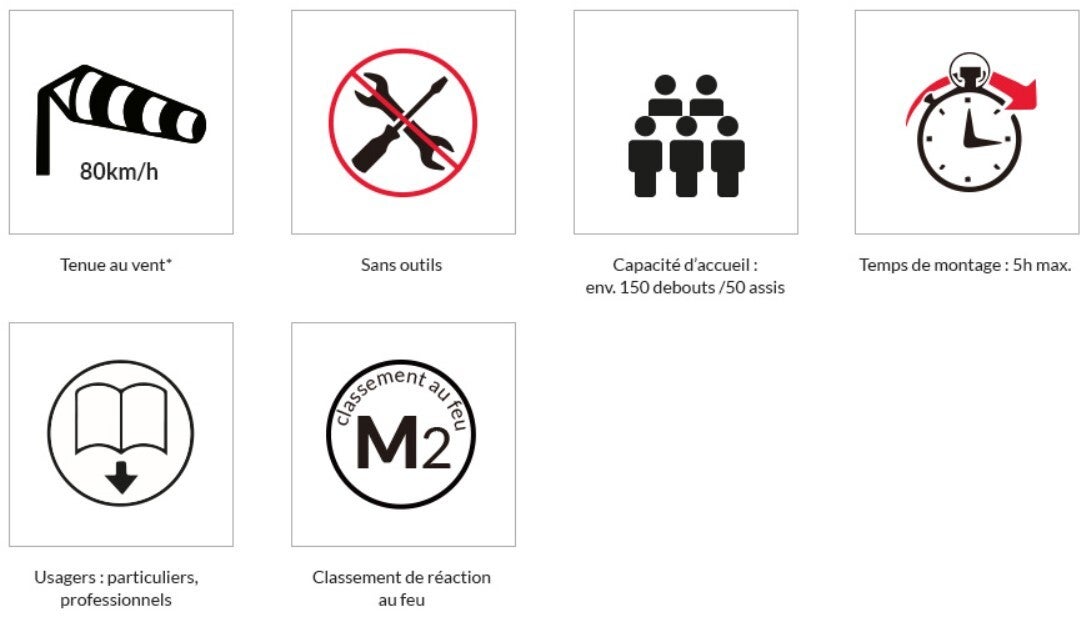 80km/h

Tenue au vent*

Sans outils

Capacité d'accueil : env. 150 debouts /50 assis

Temps de montage : 5h max.

Usagers : particuliers, professionnels

classement au feu
M2

Classement de réaction au feu